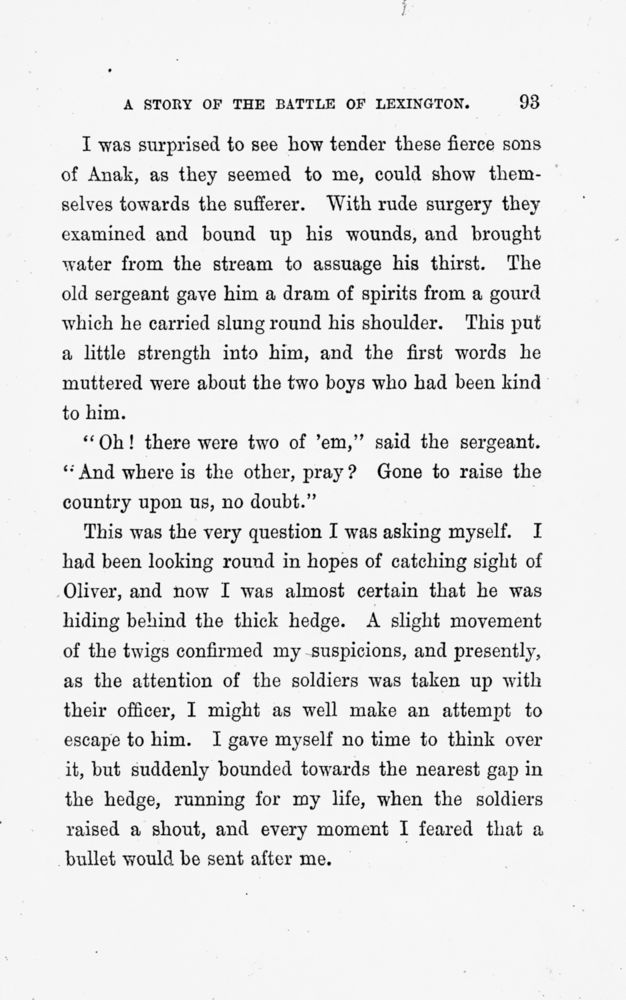 A STORY OF THE BATTLE OF LEXINGTON. 93

I was surprised to see how tender these fierce sons of Anak, as they seemed to me, could show themselves towards the sufferer. With rude surgery they examined and bound up his wounds, and brought water from the stream to assuage his thirst. The old sergeant gave him a dram of spirits from a gourd which he carried slung round his shoulder. This put a little strength into him, and the first words he muttered were about the two boys who had been kind to him.

"Oh! there were two of 'em," said the sergeant. "And where is the other, pray? Gone to raise the country upon us, no doubt."

This was the very question I was asking myself. I had been looking round in hopes of catching sight of Oliver, and now I was almost certain that he was hiding behind the thick hedge. A slight movement of the twigs confirmed my suspicions, and presently, as the attention of the soldiers was taken up with their officer, I might as well make an attempt to escape to him. I gave myself no time to think over it, but suddenly bounded towards the nearest gap in the hedge, running for my life, when the soldiers raised a shout, and every moment I feared that a bullet would be sent after me.